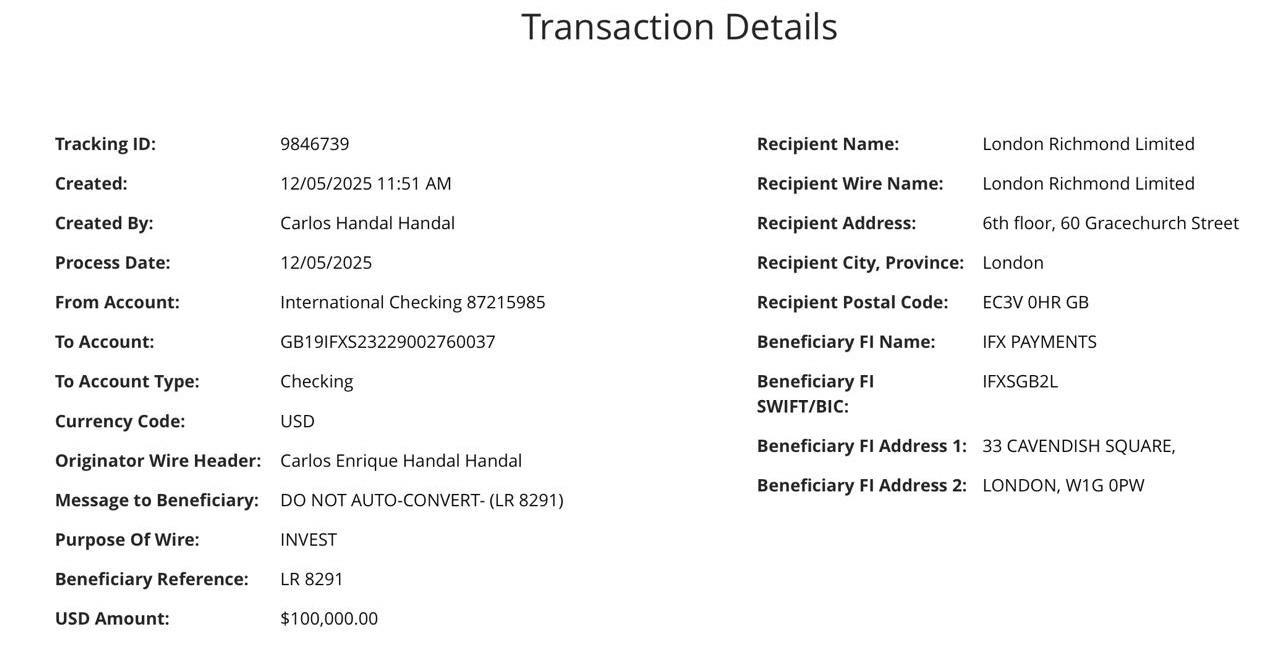 Transaction Details

Tracking ID: 9846739
Created: 12/05/2025 11:51 AM
Created By: Carlos Handal Handal
Process Date: 12/05/2025
From Account: International Checking 87215985
To Account: GB19IFXS23229002760037
To Account Type: Checking
Currency Code: USD
Originator Wire Header: Carlos Enrique Handal Handal
Message to Beneficiary: DO NOT AUTO-CONVERT- (LR 8291)
Purpose Of Wire: INVEST
Beneficiary Reference: LR 8291
USD Amount: $100,000.00

Recipient Name: London Richmond Limited
Recipient Wire Name: London Richmond Limited
Recipient Address: 6th floor, 60 Gracechurch Street
Recipient City, Province: London
Recipient Postal Code: EC3V 0HR GB
Beneficiary FI Name: IFX PAYMENTS
Beneficiary FI SWIFT/BIC: IFXSGB2L
Beneficiary FI Address 1: 33 CAVENDISH SQUARE,
Beneficiary FI Address 2: LONDON, W1G 0PW